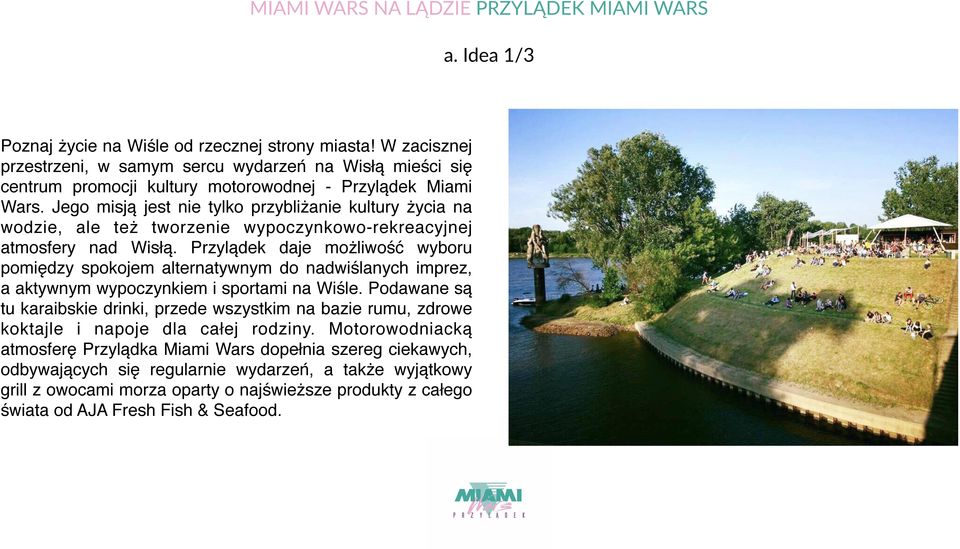 MIAMI WARS NA LĄDZIE PRZYLĄDEK MIAMI WARS

a. Idea 1/3

Poznaj życie na Wiśle od rzecznej strony miasta! W zacisznej przestrzeni, w samym sercu wydarzeń na Wisłą mieści się centrum promocji kultury motorowodnej - Przylądek Miami Wars. Jego misją jest nie tylko przybliżanie kultury życia na wodzie, ale też tworzenie wypoczynkowo-rekreacyjnej atmosfery nad Wisłą. Przylądek daje możliwość wyboru pomiędzy spokojem alternatywnym do nadwiślanych imprez, a aktywnym wypoczynkiem i sportami na Wiśle. Podawane są tu karaibskie drinki, przede wszystkim na bazie rumu, zdrowe koktajle i napoje dla całej rodziny. Motorowodniacką atmosferę Przylądka Miami Wars dopełnia szereg ciekawych, odbywających się regularnie wydarzeń, a także wyjątkowy grill z owocami morza oparty o najświeższe produkty z całego świata od AJA Fresh Fish & Seafood.

MIAMI Wars PRZYLĄDEK